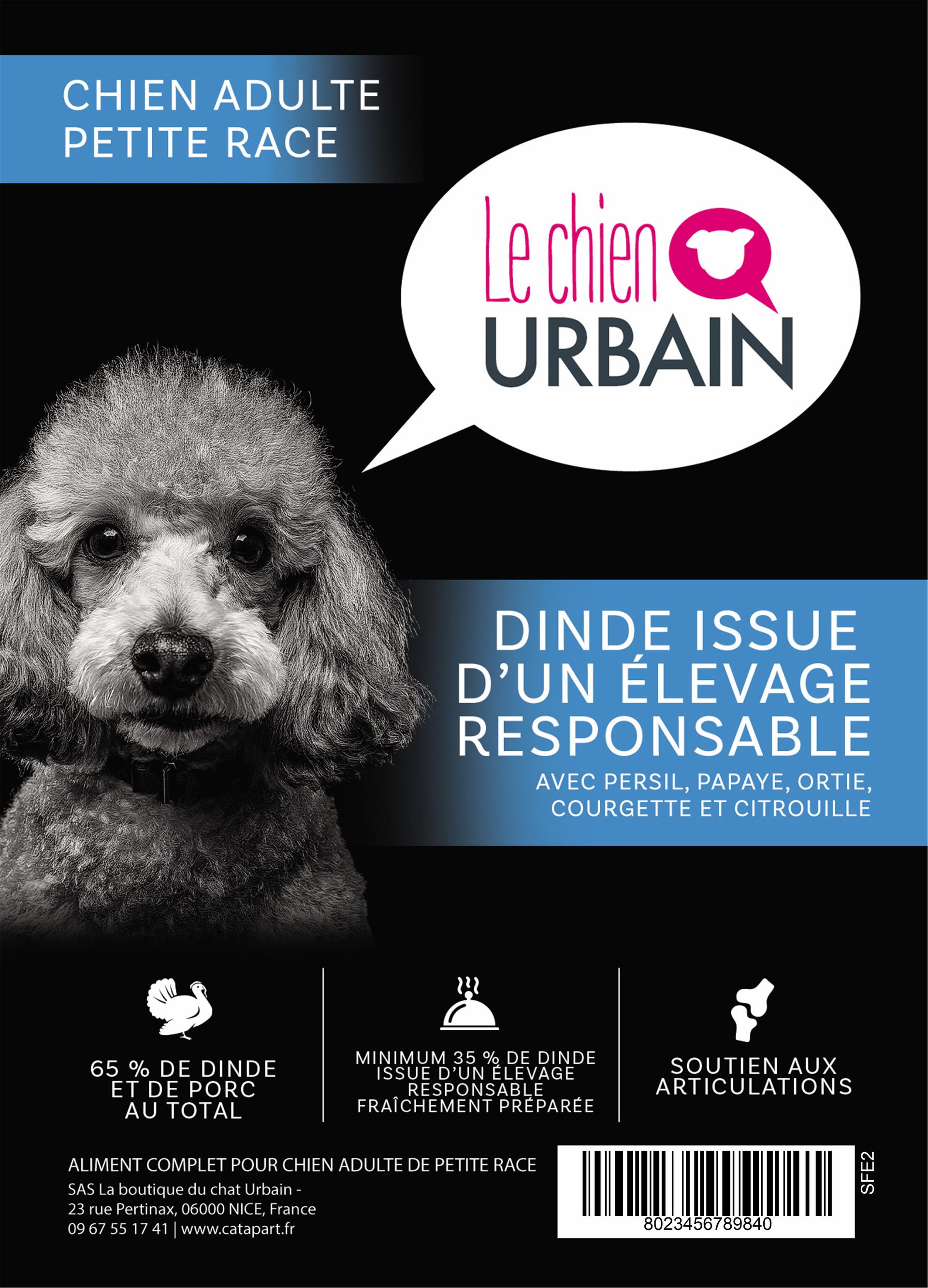 CHIEN ADULTE
PETITE RACE

Le chien
URBAIN

DINDE ISSUE D'UN ÉLEVAGE RESPONSABLE
AVEC PERSIL, PAPAYE, ORTIE, COURGETTE ET CITROUILLE

65 % DE DINDE ET DE PORC AU TOTAL

MINIMUM 35 % DE DINDE ISSUE D'UN ÉLEVAGE RESPONSABLE FRAÎCHEMENT PRÉPARÉE

SOUTIEN AUX ARTICULATIONS

ALIMENT COMPLET POUR CHIEN ADULTE DE PETITE RACE
SAS La boutique du chat Urbain -
23 rue Pertinax, 06000 NICE, France
09 67 55 17 41 | www.catapart.fr

8023456789840

SFE2